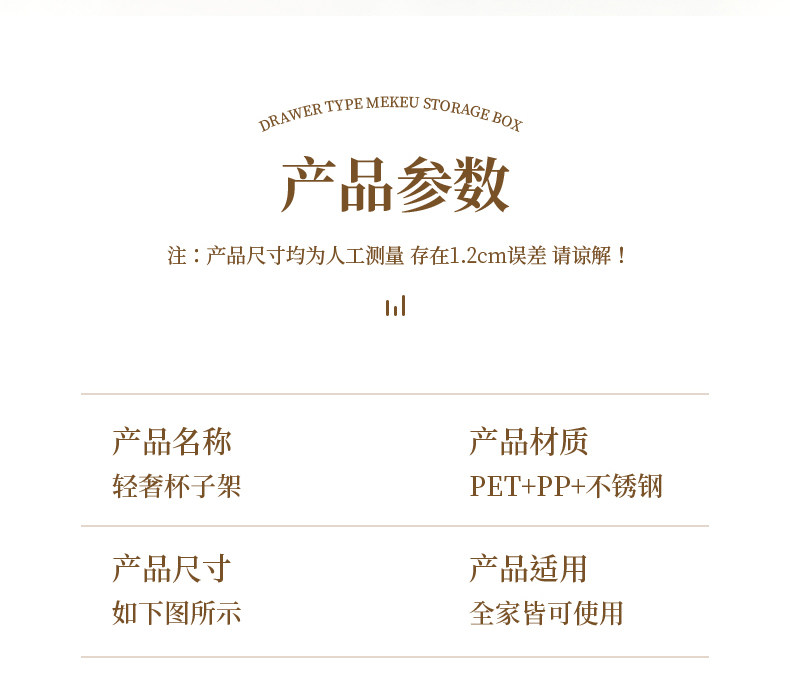 DRAWER TYPE MEKEU STORAGE BOX

产品参数

注：产品尺寸均为人工测量 存在1.2cm误差 请谅解！

产品名称
轻奢杯子架

产品材质
PET+PP+不锈钢

产品尺寸
如下图所示

产品适用
全家皆可使用